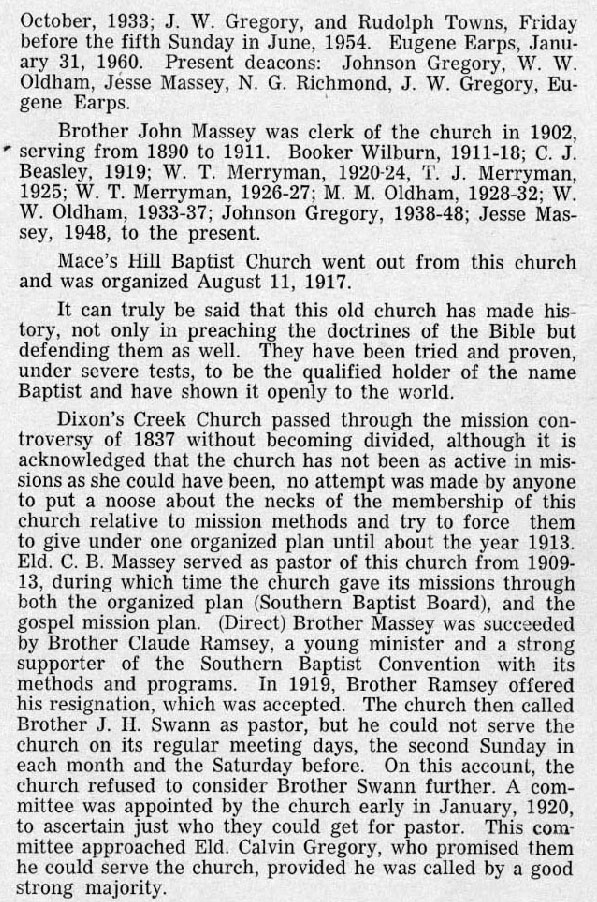 October, 1933; J. W. Gregory, and Rudolph Towns, Friday before the fifth Sunday in June, 1954. Eugene Earps, January 31, 1960. Present deacons: Johnson Gregory, W. W. Oldham, Jesse Massey, N. G. Richmond, J. W. Gregory, Eugene Earps.

Brother John Massey was clerk of the church in 1902, serving from 1890 to 1911. Booker Wilburn, 1911-18; C. J. Beasley, 1919; W. T. Merryman, 1920-24, T. J. Merryman, 1925; W. T. Merryman, 1926-27; M. M. Oldham, 1928-32; W. W. Oldham, 1933-37; Johnson Gregory, 1938-48; Jesse Massey, 1948, to the present.

Mace's Hill Baptist Church went out from this church and was organized August 11, 1917.

It can truly be said that this old church has made history, not only in preaching the doctrines of the Bible but defending them as well. They have been tried and proven, under severe tests, to be the qualified holder of the name Baptist and have shown it openly to the world.

Dixon's Creek Church passed through the mission controversy of 1837 without becoming divided, although it is acknowledged that the church has not been as active in missions as she could have been, no attempt was made by anyone to put a noose about the necks of the membership of this church relative to mission methods and try to force them to give under one organized plan until about the year 1913. Eld. C. B. Massey served as pastor of this church from 1909-13, during which time the church gave its missions through both the organized plan (Southern Baptist Board), and the gospel mission plan. (Direct) Brother Massey was succeeded by Brother Claude Ramsey, a young minister and a strong supporter of the Southern Baptist Convention with its methods and programs. In 1919, Brother Ramsey offered his resignation, which was accepted. The church then called Brother J. H. Swann as pastor, but he could not serve the church on its regular meeting days, the second Sunday in each month and the Saturday before. On this account, the church refused to consider Brother Swann further. A committee was appointed by the church early in January, 1920, to ascertain just who they could get for pastor. This committee approached Eld. Calvin Gregory, who promised them he could serve the church, provided he was called by a good strong majority.